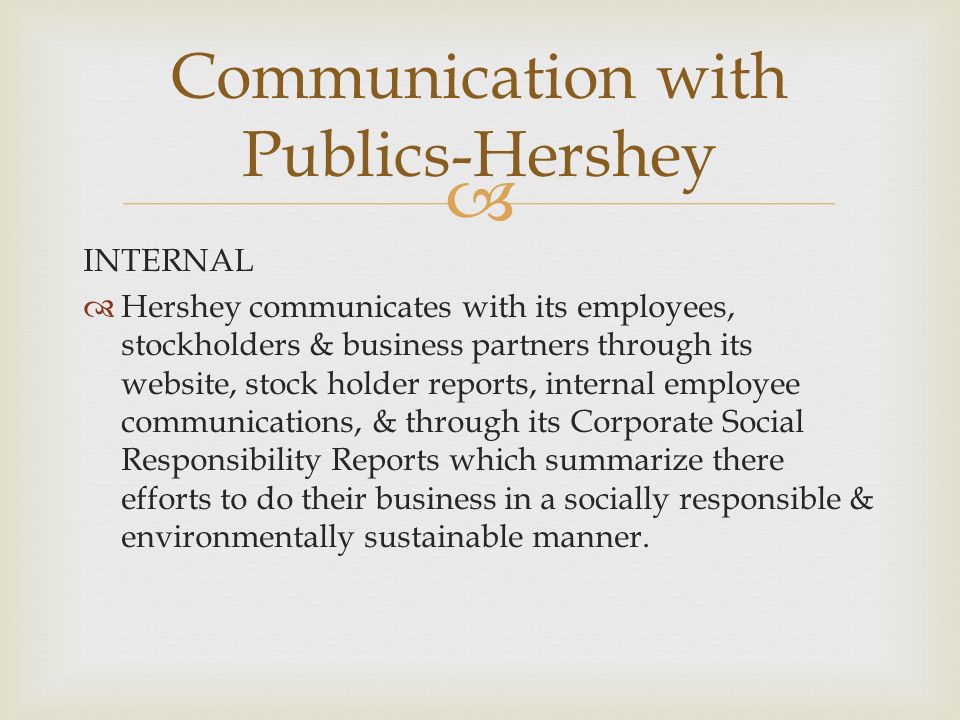 Communication with Publics-Hershey

INTERNAL

Hershey communicates with its employees, stockholders & business partners through its website, stock holder reports, internal employee communications, & through its Corporate Social Responsibility Reports which summarize there efforts to do their business in a socially responsible & environmentally sustainable manner.